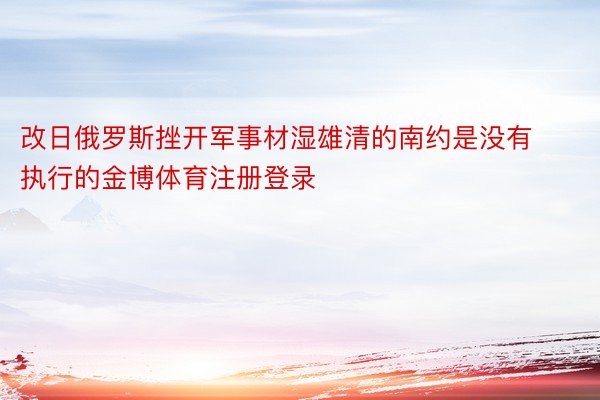 改日俄罗斯挫开军事材湿雄清的南约是没有执行的金博体育注册登录